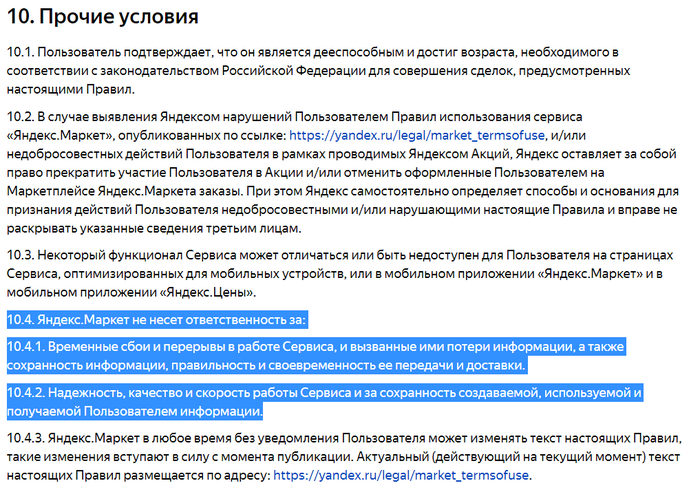 10. Прочие условия

10.1. Пользователь подтверждает, что он является дееспособным и достиг возраста, необходимого в соответствии с законодательством Российской Федерации для совершения сделок, предусмотренных настоящими Правил.

10.2. В случае выявления Яндексом нарушений Пользователем Правил использования сервиса «Яндекс.Маркет», опубликованных по ссылке: https://yandex.ru/legal/market_termsofuse, и/или недобросовестных действий Пользователя в рамках проводимых Яндексом Акций, Яндекс оставляет за собой право прекратить участие Пользователя в Акции и/или отменить оформленные Пользователем на Маркетплейсе Яндекс.Маркета заказы. При этом Яндекс самостоятельно определяет способы и основания для признания действий Пользователя недобросовестными и/или нарушающими настоящие Правила и вправе не раскрывать указанные сведения третьим лицам.

10.3. Некоторый функционал Сервиса может отличаться или быть недоступен для Пользователя на страницах Сервиса, оптимизированных для мобильных устройств, или в мобильном приложении «Яндекс.Маркет» и в мобильном приложении «Яндекс.Цены».

10.4. Яндекс.Маркет не несет ответственность за:

10.4.1. Временные сбои и перерывы в работе Сервиса, и вызванные ими потери информации, а также сохранность информации, правильность и своевременность ее передачи и доставки.

10.4.2. Надежность, качество и скорость работы Сервиса и за сохранность создаваемой, используемой и получаемой Пользователем информации.

10.4.3. Яндекс.Маркет в любое время без уведомления Пользователя может изменять текст настоящих Правил, такие изменения вступают в силу с момента публикации. Актуальный (действующий на текущий момент) текст настоящих Правил размещается по адресу: https://yandex.ru/legal/market_termsofuse.